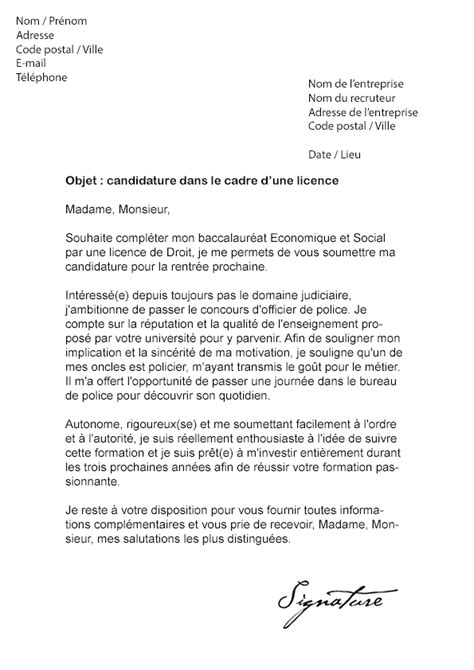 Nom / Prénom
Adresse
Code postal / Ville
E-mail
Téléphone

Nom de l'entreprise
Nom du recruteur
Adresse de l'entreprise
Code postal / Ville

Date / Lieu

Objet : candidature dans le cadre d'une licence

Madame, Monsieur,

Souhaite compléter mon baccalauréat Economique et Social par une licence de Droit, je me permets de vous soumettre ma candidature pour la rentrée prochaine.

Intéressé(e) depuis toujours pas le domaine judiciaire, j'ambitionne de passer le concours d'officier de police. Je compte sur la réputation et la qualité de l'enseignement proposé par votre université pour y parvenir. Afin de souligner mon implication et la sincérité de ma motivation, je souligne qu'un de mes oncles est policier, m'ayant transmis le goût pour le métier. Il m'a offert l'opportunité de passer une journée dans le bureau de police pour découvrir son quotidien.

Autonome, rigoureux(se) et me soumettant facilement à l'ordre et à l'autorité, je suis réellement enthousiaste à l'idée de suivre cette formation et je suis prêt(e) à m'investir entièrement durant les trois prochaines années afin de réussir votre formation passionnante.

Je reste à votre disposition pour vous fournir toutes informations complémentaires et vous prie de recevoir, Madame, Monsieur, mes salutations les plus distinguées.

Signature